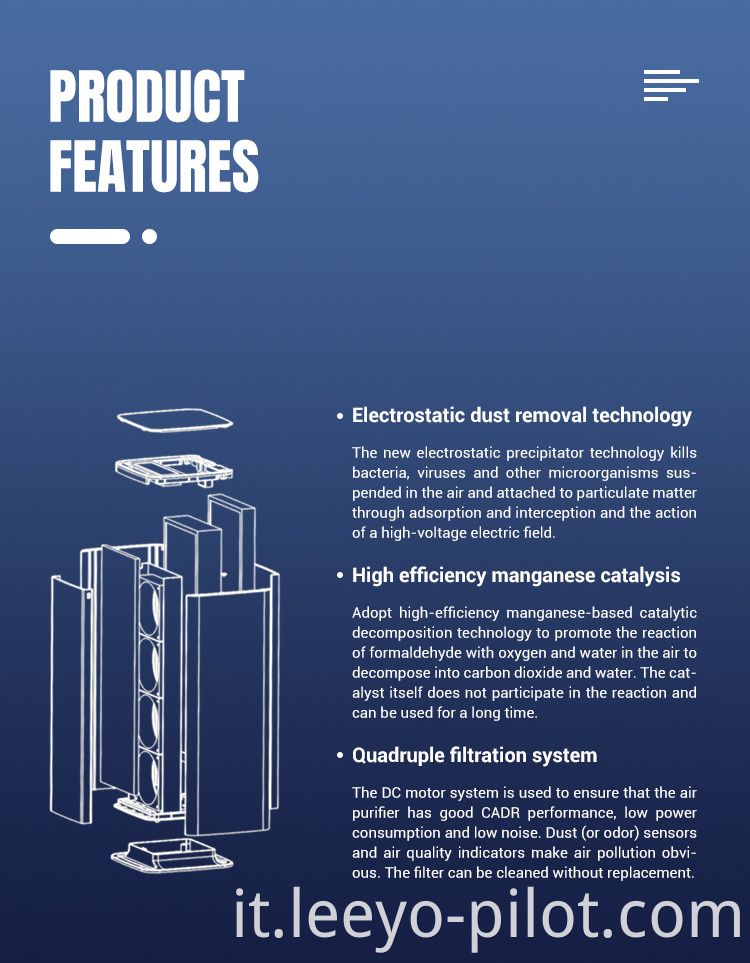 PRODUCT FEATURES

• Electrostatic dust removal technology

The new electrostatic precipitator technology kills bacteria, viruses and other microorganisms suspended in the air and attached to particulate matter through adsorption and interception and the action of a high-voltage electric field.

• High efficiency manganese catalysis

Adopt high-efficiency manganese-based catalytic decomposition technology to promote the reaction of formaldehyde with oxygen and water in the air to decompose into carbon dioxide and water. The catalyst itself does not participate in the reaction and can be used for a long time.

• Quadruple filtration system

The DC motor system is used to ensure that the air purifier has good CADR performance, low power consumption and low noise. Dust (or odor) sensors and air quality indicators make air pollution obvious. The filter can be cleaned without replacement.

it.leeyo-pilot.com